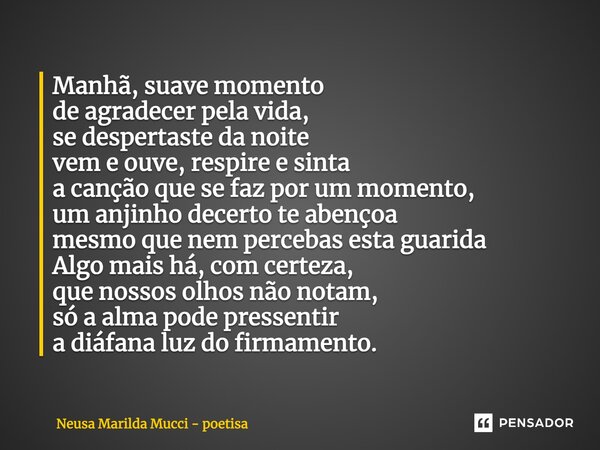 Manhã, suave momento
de agradecer pela vida,
se despertaste da noite
vem e ouve, respire e sinta
a canção que se faz por um momento,
um anjinho decerto te abençoa
mesmo que nem percebas esta guarida
Algo mais há, com certeza,
que nossos olhos não notam,
só a alma pode pressentir
a diáfana luz do firmamento.

Neusa Marilda Mucci - poetisa

PENSADOR